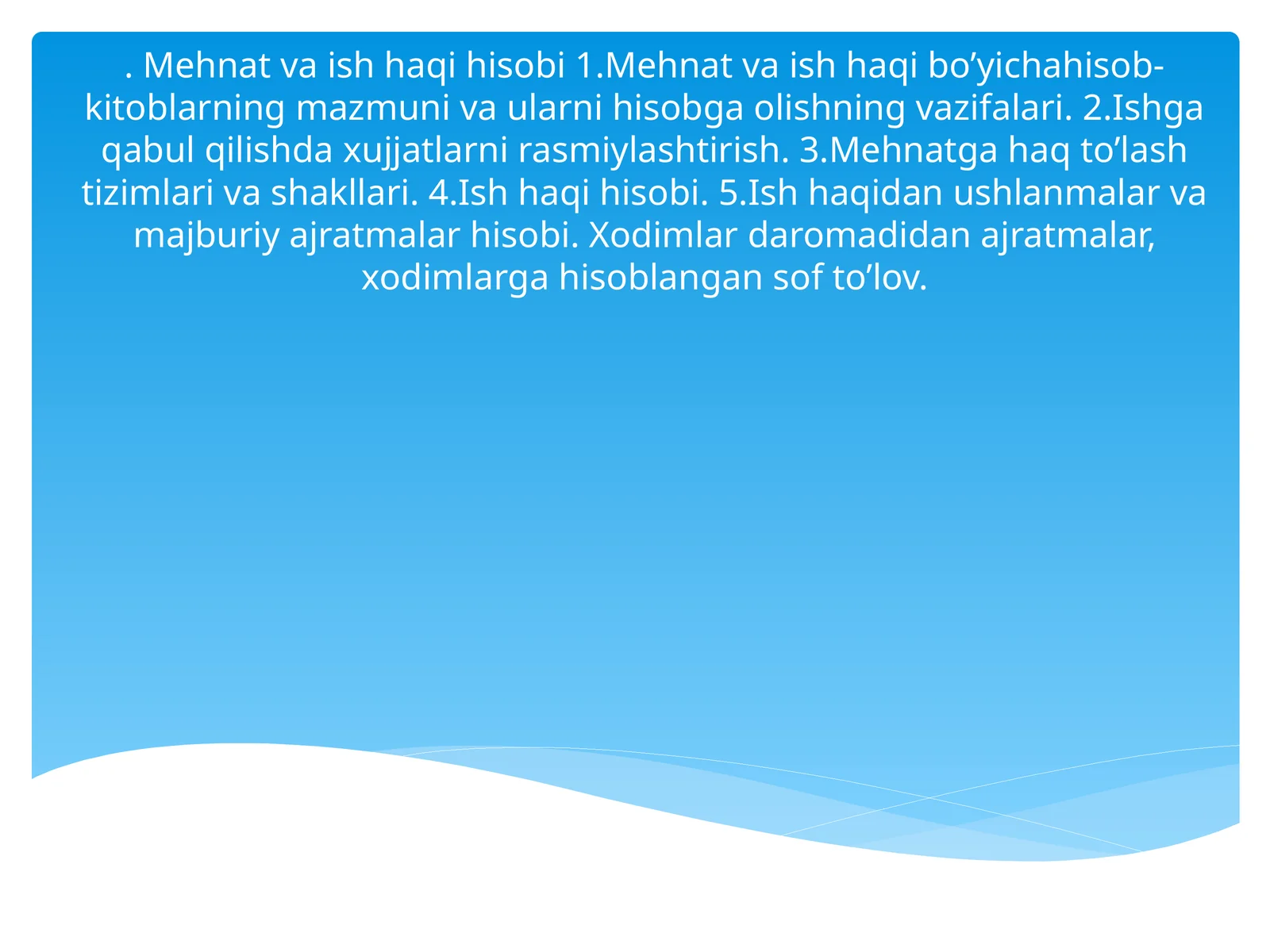 . Mehnat va ish haqi hisobi 1.Mehnat va ish haqi bo’yichahisob-kitoblarning mazmuni va ularni hisobga olishning vazifalari. 2.Ishga qabul qilishda xujjatlarni rasmiylashtirish. 3.Mehnatga haq to’lash tizimlari va shakllari. 4.Ish haqi hisobi. 5.Ish haqidan ushlanmalar va majburiy ajratmalar hisobi. Xodimlar daromadidan ajratmalar, xodimlarga hisoblangan sof to’lov.